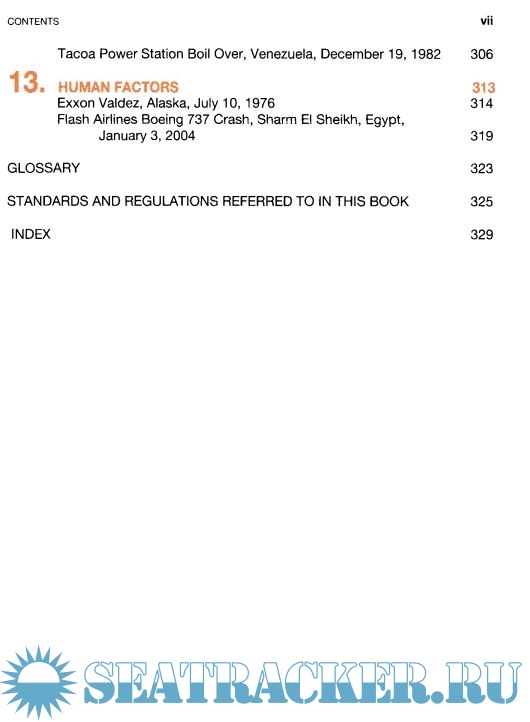 CONTENTS vii

Tacoa Power Station Boil Over, Venezuela, December 19, 1982 306

13. HUMAN FACTORS 313

Exxon Valdez, Alaska, July 10, 1976 314

Flash Airlines Boeing 737 Crash, Sharm El Sheikh, Egypt, January 3, 2004 319

GLOSSARY 323

STANDARDS AND REGULATIONS REFERRED TO IN THIS BOOK 325

INDEX 329

SEATRACKER.RU